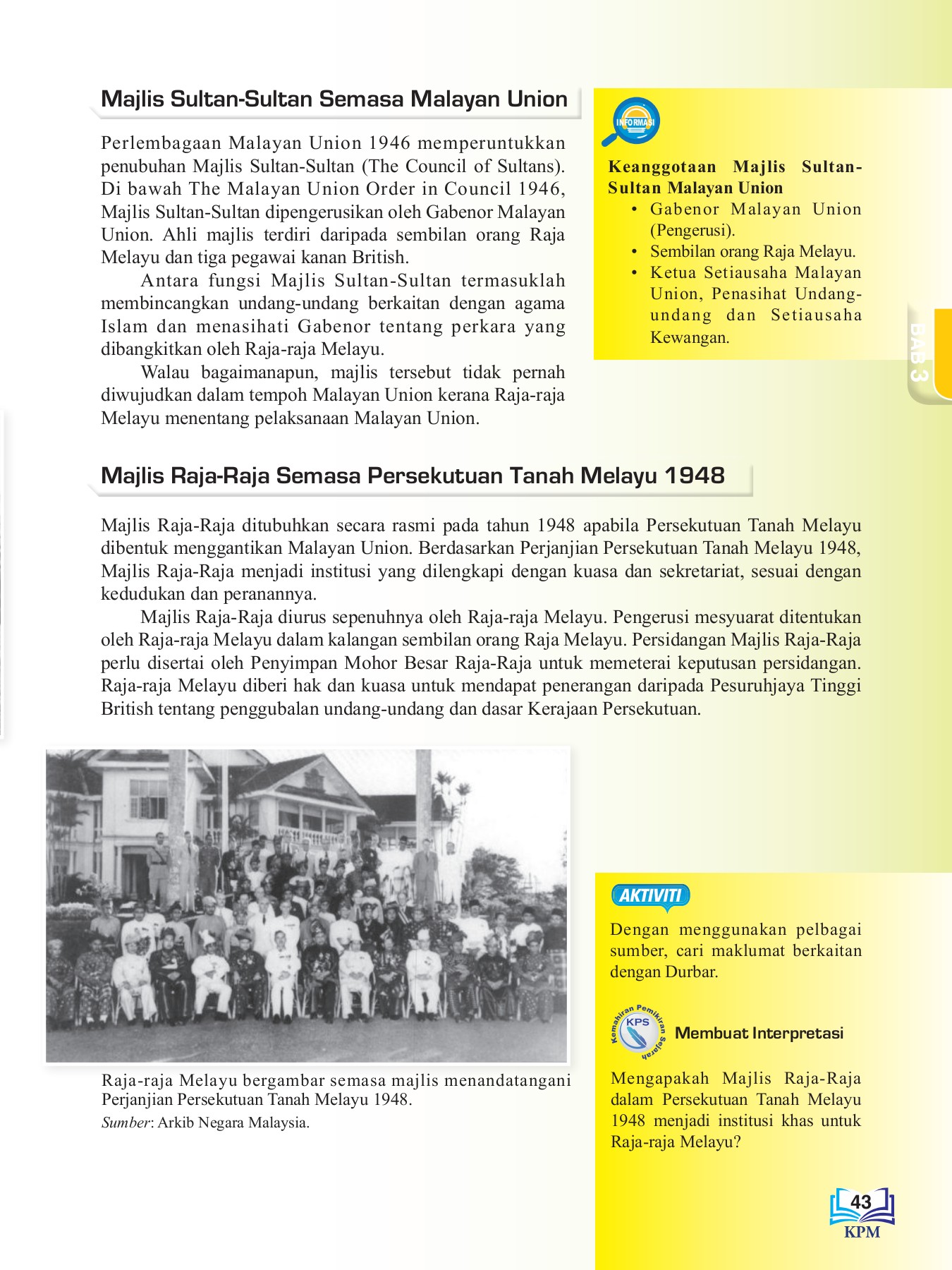 Majlis Sultan-Sultan Semasa Malayan Union

Perlembagaan Malayan Union 1946 memperuntukkan penubuhan Majlis Sultan-Sultan (The Council of Sultans). Di bawah The Malayan Union Order in Council 1946, Majlis Sultan-Sultan dipengerusikan oleh Gabenor Malayan Union. Ahli majlis terdiri daripada sembilan orang Raja Melayu dan tiga pegawai kanan British.

Antara fungsi Majlis Sultan-Sultan termasuklah membincangkan undang-undang berkaitan dengan agama Islam dan menasihati Gabenor tentang perkara yang dibangkitkan oleh Raja-raja Melayu.

Walau bagaimanapun, majlis tersebut tidak pernah diwujudkan dalam tempoh Malayan Union kerana Raja-raja Melayu menentang pelaksanaan Malayan Union.

INFORMASI

Keanggotaan Majlis Sultan-Sultan Malayan Union
• Gabenor Malayan Union (Pengerusi).
• Sembilan orang Raja Melayu.
• Ketua Setiausaha Malayan Union, Penasihat Undang-undang dan Setiausaha Kewangan.

BAB 3

Majlis Raja-Raja Semasa Persekutuan Tanah Melayu 1948

Majlis Raja-Raja ditubuhkan secara rasmi pada tahun 1948 apabila Persekutuan Tanah Melayu dibentuk menggantikan Malayan Union. Berdasarkan Perjanjian Persekutuan Tanah Melayu 1948, Majlis Raja-Raja menjadi institusi yang dilengkapi dengan kuasa dan sekretariat, sesuai dengan kedudukan dan peranannya.

Majlis Raja-Raja diurus sepenuhnya oleh Raja-raja Melayu. Pengerusi mesyuarat ditentukan oleh Raja-raja Melayu dalam kalangan sembilan orang Raja Melayu. Persidangan Majlis Raja-Raja perlu disertai oleh Penyimpan Mohor Besar Raja-Raja untuk memeterai keputusan persidangan. Raja-raja Melayu diberi hak dan kuasa untuk mendapat penerangan daripada Pesuruhjaya Tinggi British tentang penggubalan undang-undang dan dasar Kerajaan Persekutuan.

Raja-raja Melayu bergambar semasa majlis menandatangani Perjanjian Persekutuan Tanah Melayu 1948.
Sumber: Arkib Negara Malaysia.

AKTIVITI

Dengan menggunakan pelbagai sumber, cari maklumat berkaitan dengan Durbar.

Kemahiran Pemikiran Sejarah KPS Membuat Interpretasi

Mengapakah Majlis Raja-Raja dalam Persekutuan Tanah Melayu 1948 menjadi institusi khas untuk Raja-raja Melayu?

43
KPM